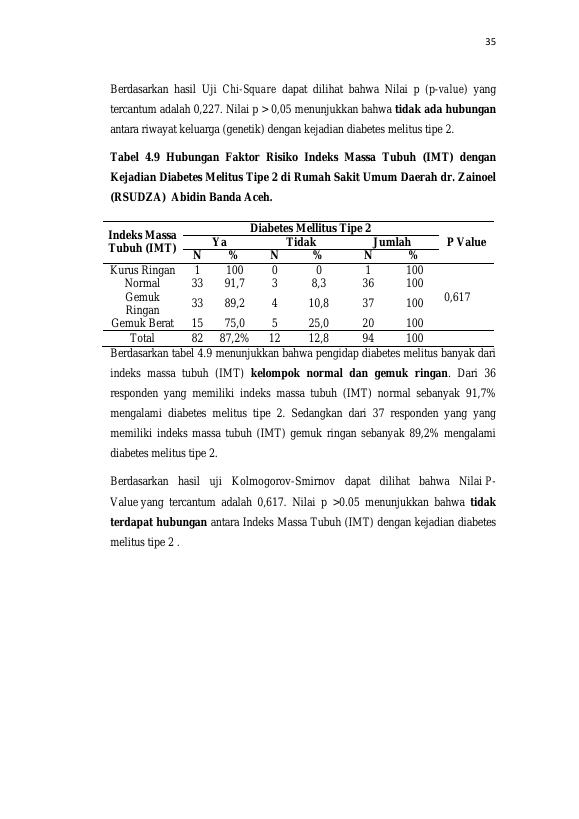 35

Berdasarkan hasil Uji Chi-Square dapat dilihat bahwa Nilai p (p-value) yang tercantum adalah 0,227. Nilai p > 0,05 menunjukkan bahwa tidak ada hubungan antara riwayat keluarga (genetik) dengan kejadian diabetes melitus tipe 2.

Tabel 4.9 Hubungan Faktor Risiko Indeks Massa Tubuh (IMT) dengan Kejadian Diabetes Melitus Tipe 2 di Rumah Sakit Umum Daerah dr. Zainoel (RSUDZA) Abidin Banda Aceh.

| Indeks Massa Tubuh (IMT) | Diabetes Mellitus Tipe 2 | | | | | | P Value |
|---|---|---|---|---|---|---|---|
| | Ya | | Tidak | | Jumlah | | |
| | N | % | N | % | N | % | |
| Kurus Ringan | 1 | 100 | 0 | 0 | 1 | 100 | 0,617 |
| Normal | 33 | 91,7 | 3 | 8,3 | 36 | 100 | |
| Gemuk Ringan | 33 | 89,2 | 4 | 10,8 | 37 | 100 | |
| Gemuk Berat | 15 | 75,0 | 5 | 25,0 | 20 | 100 | |
| Total | 82 | 87,2% | 12 | 12,8 | 94 | 100 | |

Berdasarkan tabel 4.9 menunjukkan bahwa pengidap diabetes melitus banyak dari indeks massa tubuh (IMT) kelompok normal dan gemuk ringan. Dari 36 responden yang memiliki indeks massa tubuh (IMT) normal sebanyak 91,7% mengalami diabetes melitus tipe 2. Sedangkan dari 37 responden yang yang memiliki indeks massa tubuh (IMT) gemuk ringan sebanyak 89,2% mengalami diabetes melitus tipe 2.

Berdasarkan hasil uji Kolmogorov-Smirnov dapat dilihat bahwa Nilai P-Value yang tercantum adalah 0,617. Nilai p >0.05 menunjukkan bahwa tidak terdapat hubungan antara Indeks Massa Tubuh (IMT) dengan kejadian diabetes melitus tipe 2 .